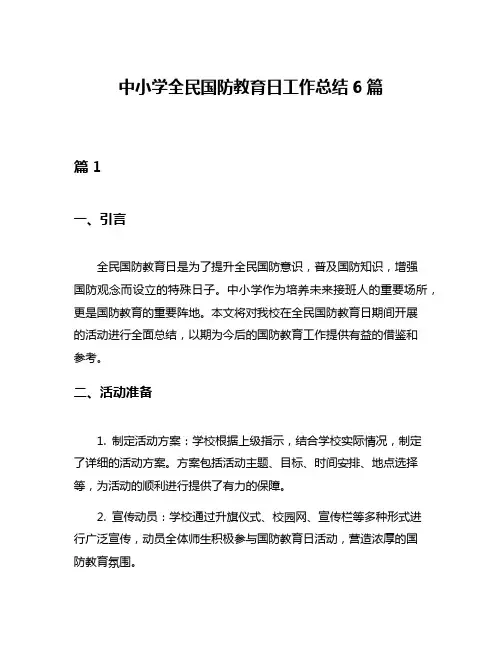 中小学全民国防教育日工作总结 6 篇

篇 1

一、引言

全民国防教育日是为了提升全民国防意识，普及国防知识，增强国防观念而设立的特殊日子。中小学作为培养未来接班人的重要场所，更是国防教育的重要阵地。本文将对我校在全民国防教育日期间开展的活动进行全面总结，以期为今后的国防教育工作提供有益的借鉴和参考。

二、活动准备

1. 制定活动方案：学校根据上级指示，结合学校实际情况，制定了详细的活动方案。方案包括活动主题、目标、时间安排、地点选择等，为活动的顺利进行提供了有力的保障。

2. 宣传动员：学校通过升旗仪式、校园网、宣传栏等多种形式进行广泛宣传，动员全体师生积极参与国防教育日活动，营造浓厚的国防教育氛围。